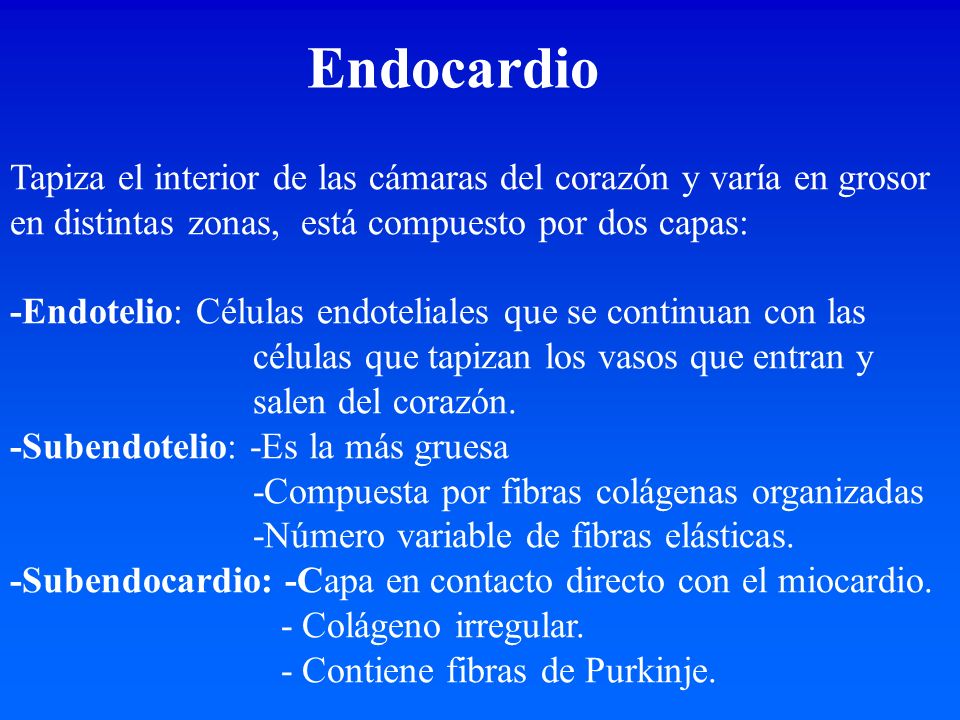 Endocardio

Tapiza el interior de las cámaras del corazón y varía en grosor en distintas zonas, está compuesto por dos capas:

-Endotelio: Células endoteliales que se continuan con las células que tapizan los vasos que entran y salen del corazón.
-Subendotelio: -Es la más gruesa
-Compuesta por fibras colágenas organizadas
-Número variable de fibras elásticas.
-Subendocardio: -Capa en contacto directo con el miocardio.
- Colágeno irregular.
- Contiene fibras de Purkinje.